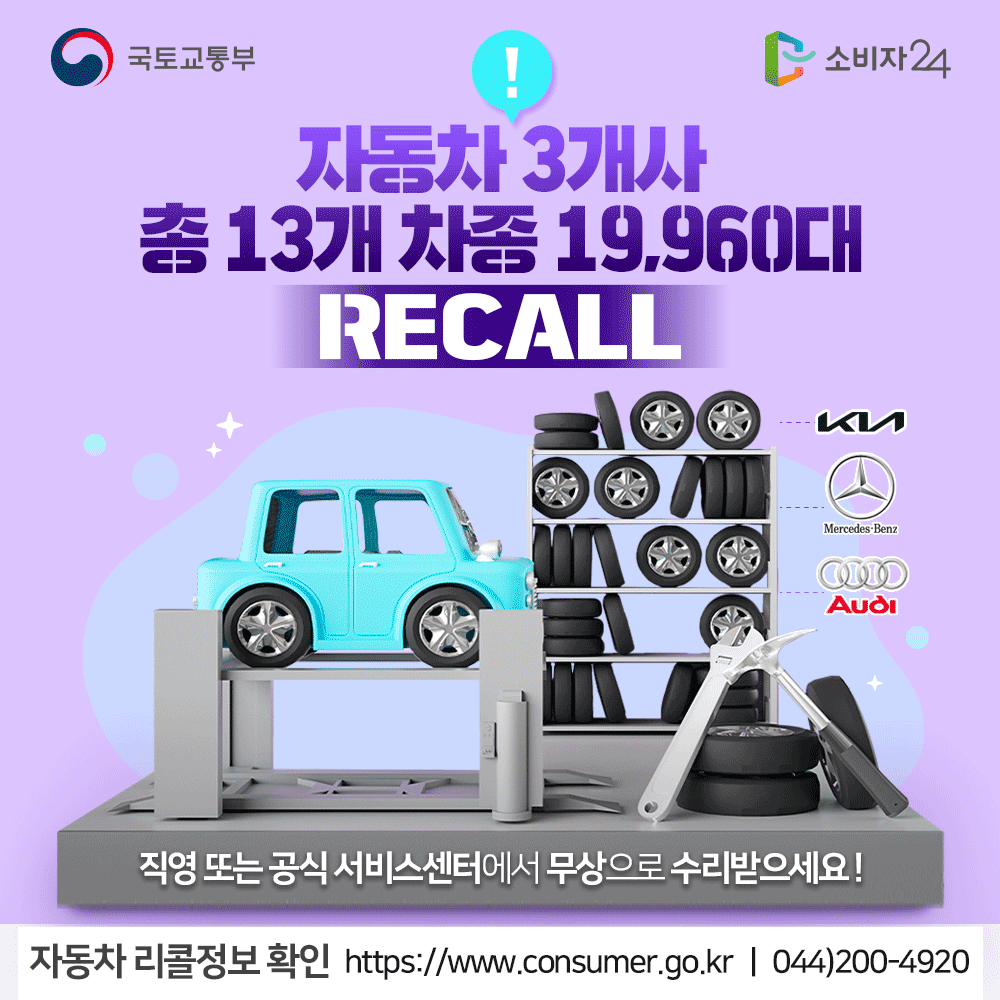 국토교통부

소비자24

!

자동차 3개사
총 13개 차종 19,960대
RECALL

KIA

Mercedes-Benz

Audi

직영 또는 공식 서비스센터에서 무상으로 수리받으세요!

자동차 리콜정보 확인 https://www.consumer.go.kr | 044)200-4920